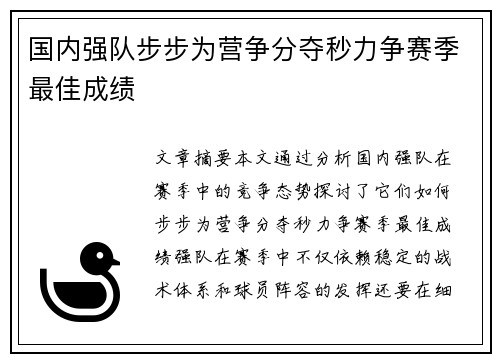 国内强队步步为营争分夺秒力争赛季最佳成绩

文章摘要本文通过分析国内强队在赛季中的竞争态势探讨了它们如何步步为营争分夺秒力争赛季最佳成绩强队在赛季中不仅依赖稳定的战术体系和球员阵容的发挥还要在细